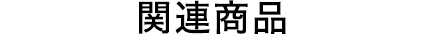 関連商品